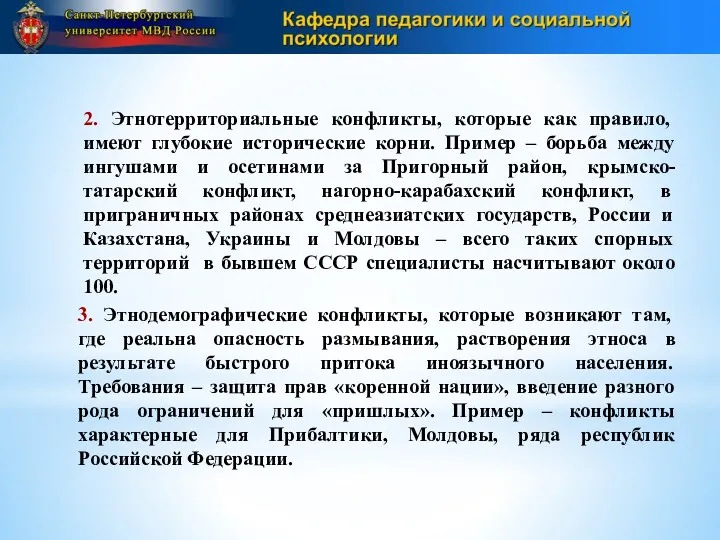 Санкт-Петербургский университет МВД России

Кафедра педагогики и социальной психологии

2. Этнотерриториальные конфликты, которые как правило, имеют глубокие исторические корни. Пример – борьба между ингушами и осетинами за Пригорный район, крымско-татарский конфликт, нагорно-карабахский конфликт, в приграничных районах среднеазиатских государств, России и Казахстана, Украины и Молдовы – всего таких спорных территорий в бывшем СССР специалисты насчитывают около 100.

3. Этнодемографические конфликты, которые возникают там, где реальна опасность размывания, растворения этноса в результате быстрого притока иноязычного населения. Требования – защита прав «коренной нации», введение разного рода ограничений для «пришлых». Пример – конфликты характерные для Прибалтики, Молдовы, ряда республик Российской Федерации.